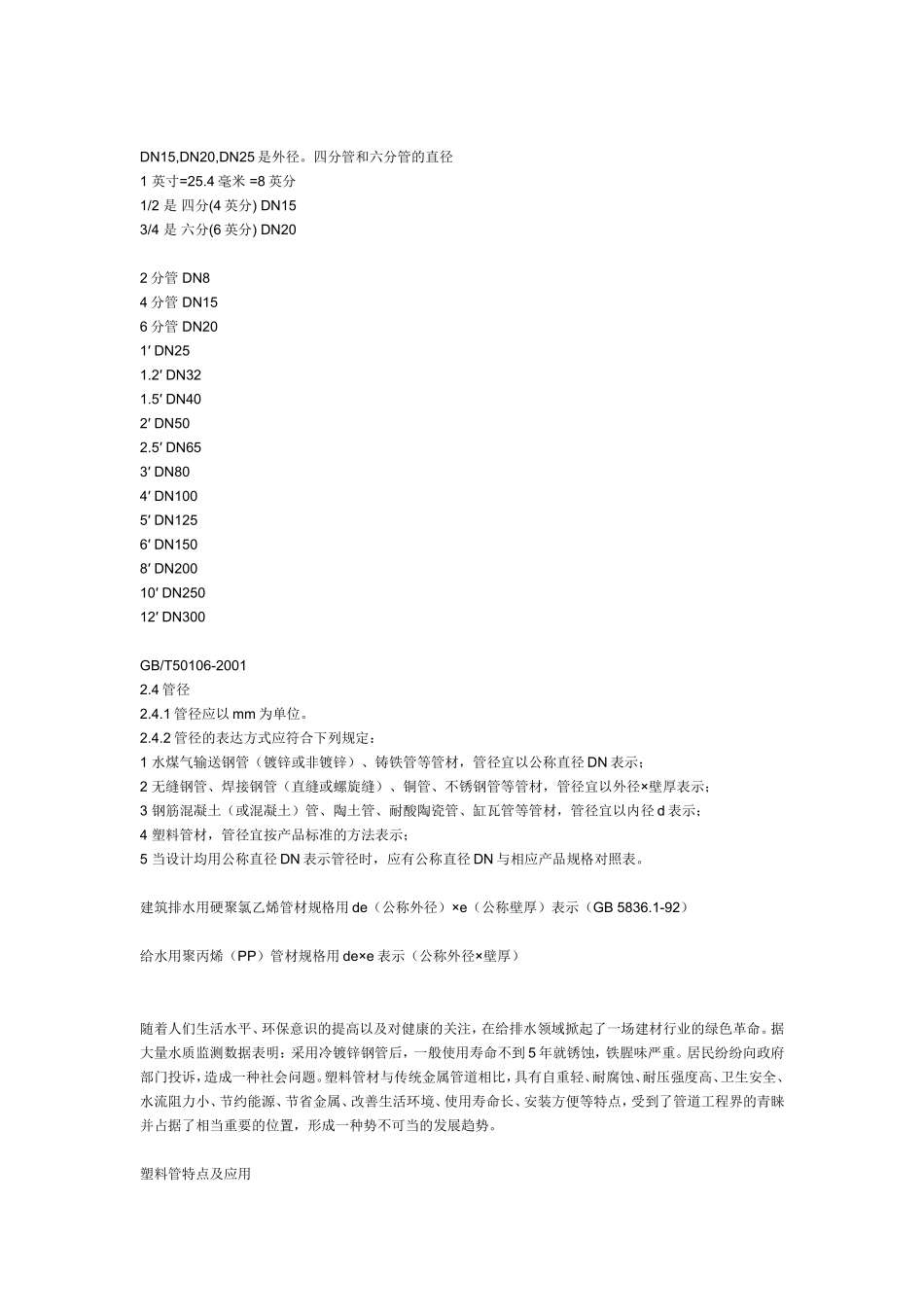 DN15,DN20,DN25 是外径。四分管和六分管的直径
1 英寸=25.4 毫米 =8 英分
1/2 是 四分(4 英分) DN15
3/4 是 六分(6 英分) DN20

2 分管 DN8
4 分管 DN15
6 分管 DN20
1′ DN25
1.2′ DN32
1.5′ DN40
2′ DN50
2.5′ DN65
3′ DN80
4′ DN100
5′ DN125
6′ DN150
8′ DN200
10′ DN250
12′ DN300

GB/T50106-2001
2.4 管径
2.4.1 管径应以 mm 为单位。
2.4.2 管径的表达方式应符合下列规定：
1 水煤气输送钢管（镀锌或非镀锌）、铸铁管等管材，管径宜以公称直径 DN 表示；
2 无缝钢管、焊接钢管（直缝或螺旋缝）、铜管、不锈钢管等管材，管径宜以外径×壁厚表示；
3 钢筋混凝土（或混凝土）管、陶土管、耐酸陶瓷管、缸瓦管等管材，管径宜以内径 d 表示；
4 塑料管材，管径宜按产品标准的方法表示；
5 当设计均用公称直径 DN 表示管径时，应有公称直径 DN 与相应产品规格对照表。

建筑排水用硬聚氯乙烯管材规格用 de（公称外径）×e（公称壁厚）表示（GB 5836.1-92）

给水用聚丙烯（PP）管材规格用 de×e 表示（公称外径×壁厚）

随着人们生活水平、环保意识的提高以及对健康的关注，在给排水领域掀起了一场建材行业的绿色革命。据大量水质监测数据表明：采用冷镀锌钢管后，一般使用寿命不到 5 年就锈蚀，铁腥味严重。居民纷纷向政府部门投诉，造成一种社会问题。塑料管材与传统金属管道相比，具有自重轻、耐腐蚀、耐压强度高、卫生安全、水流阻力小、节约能源、节省金属、改善生活环境、使用寿命长、安装方便等特点，受到了管道工程界的青睐并占据了相当重要的位置，形成一种势不可当的发展趋势。

塑料管特点及应用